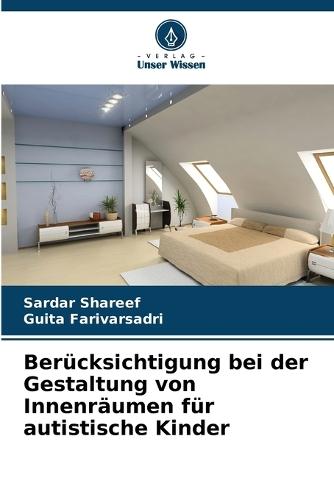 - VERLAG -
Unser Wissen

Sardar Shareef
Guita Farivarsadri

Berücksichtigung bei der Gestaltung von Innenräumen für autistische Kinder